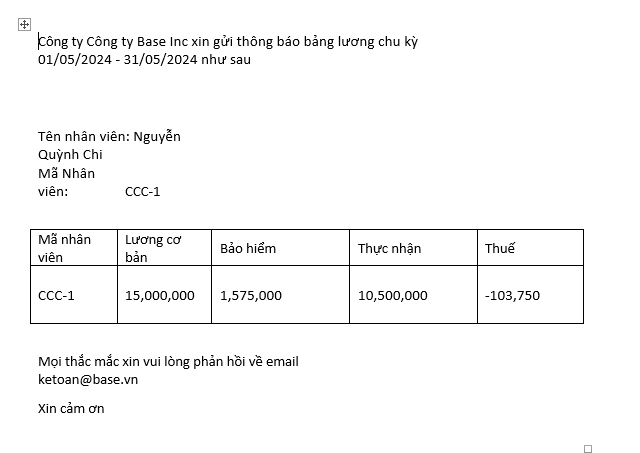 Công ty Công ty Base Inc xin gửi thông báo bảng lương chu kỳ 01/05/2024 - 31/05/2024 như sau

Tên nhân viên: Nguyễn Quỳnh Chi
Mã Nhân viên: CCC-1

| Mã nhân viên | Lương cơ bản | Bảo hiểm | Thực nhận | Thuế |
|---|---|---|---|---|
| CCC-1 | 15,000,000 | 1,575,000 | 10,500,000 | -103,750 |

Mọi thắc mắc xin vui lòng phản hồi về email ketoan@base.vn

Xin cảm ơn